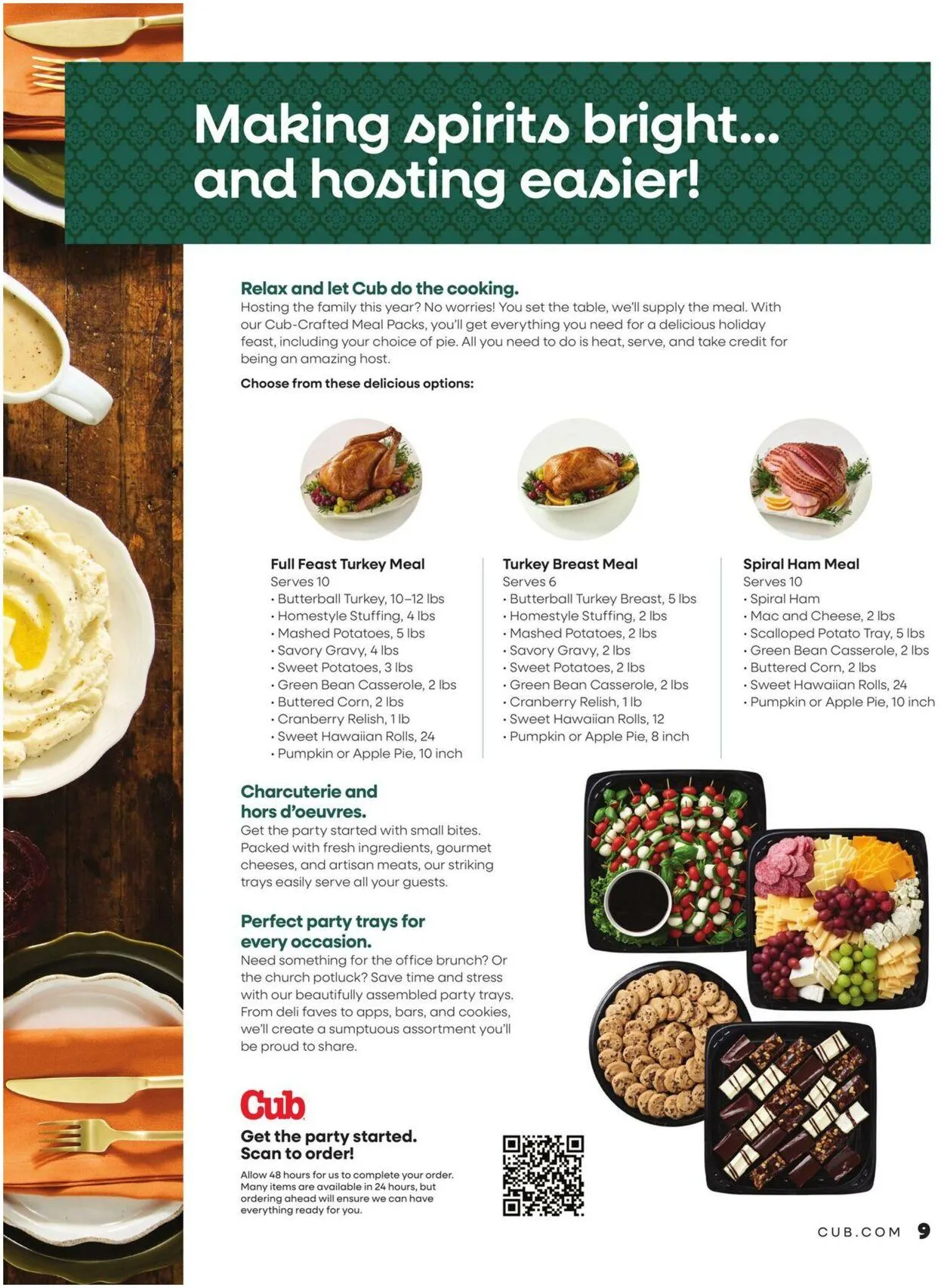 Making spirits bright... and hosting easier!

Relax and let Cub do the cooking.
Hosting the family this year? No worries! You set the table, we'll supply the meal. With our Cub-Crafted Meal Packs, you'll get everything you need for a delicious holiday feast, including your choice of pie. All you need to do is heat, serve, and take credit for being an amazing host.

Choose from these delicious options:

Full Feast Turkey Meal
Serves 10
• Butterball Turkey, 10–12 lbs
• Homestyle Stuffing, 4 lbs
• Mashed Potatoes, 5 lbs
• Savory Gravy, 4 lbs
• Sweet Potatoes, 3 lbs
• Green Bean Casserole, 2 lbs
• Buttered Corn, 2 lbs
• Cranberry Relish, 1 lb
• Sweet Hawaiian Rolls, 24
• Pumpkin or Apple Pie, 10 inch

Turkey Breast Meal
Serves 6
• Butterball Turkey Breast, 5 lbs
• Homestyle Stuffing, 2 lbs
• Mashed Potatoes, 2 lbs
• Savory Gravy, 2 lbs
• Sweet Potatoes, 2 lbs
• Green Bean Casserole, 2 lbs
• Cranberry Relish, 1 lb
• Sweet Hawaiian Rolls, 12
• Pumpkin or Apple Pie, 8 inch

Spiral Ham Meal
Serves 10
• Spiral Ham
• Mac and Cheese, 2 lbs
• Scalloped Potato Tray, 5 lbs
• Green Bean Casserole, 2 lbs
• Buttered Corn, 2 lbs
• Sweet Hawaiian Rolls, 24
• Pumpkin or Apple Pie, 10 inch

Charcuterie and hors d'oeuvres.
Get the party started with small bites. Packed with fresh ingredients, gourmet cheeses, and artisan meats, our striking trays easily serve all your guests.

Perfect party trays for every occasion.
Need something for the office brunch? Or the church potluck? Save time and stress with our beautifully assembled party trays. From deli faves to apps, bars, and cookies, we'll create a sumptuous assortment you'll be proud to share.

Cub
Get the party started. Scan to order!
Allow 48 hours for us to complete your order. Many items are available in 24 hours, but ordering ahead will ensure we can have everything ready for you.

CUB.COM 9